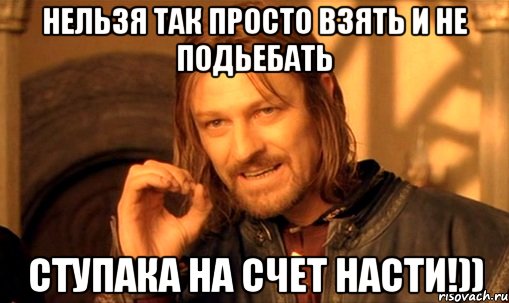 НЕЛЬЗЯ ТАК ПРОСТО ВЗЯТЬ И НЕ ПОДЬЕБАТЬ

СТУПАКА НА СЧЕТ НАСТИ!))

risovach.ru